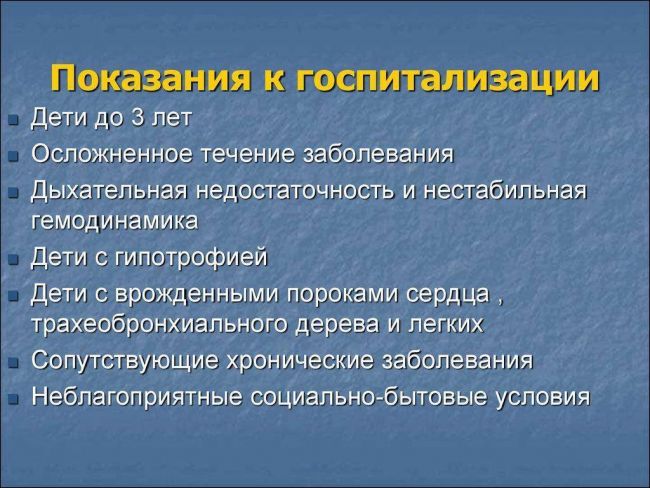 Показания к госпитализации

- Дети до 3 лет
- Осложненное течение заболевания
- Дыхательная недостаточность и нестабильная гемодинамика
- Дети с гипотрофией
- Дети с врожденными пороками сердца , трахеобронхиального дерева и легких
- Сопутствующие хронические заболевания
- Неблагоприятные социально-бытовые условия